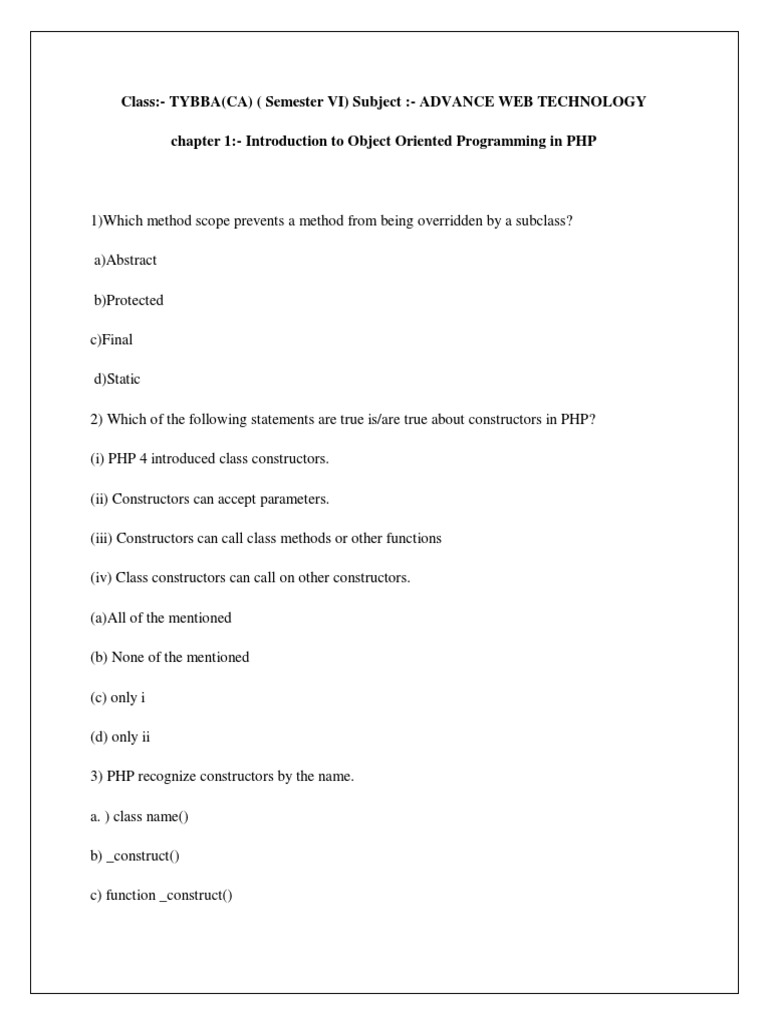 Class:- TYBBA(CA) ( Semester VI) Subject :- ADVANCE WEB TECHNOLOGY

chapter 1:- Introduction to Object Oriented Programming in PHP

1)Which method scope prevents a method from being overridden by a subclass?

a)Abstract

b)Protected

c)Final

d)Static

2) Which of the following statements are true is/are true about constructors in PHP?

(i) PHP 4 introduced class constructors.

(ii) Constructors can accept parameters.

(iii) Constructors can call class methods or other functions

(iv) Class constructors can call on other constructors.

(a)All of the mentioned

(b) None of the mentioned

(c) only i

(d) only ii

3) PHP recognize constructors by the name.

a. ) class name()

b) _construct()

c) function _construct()